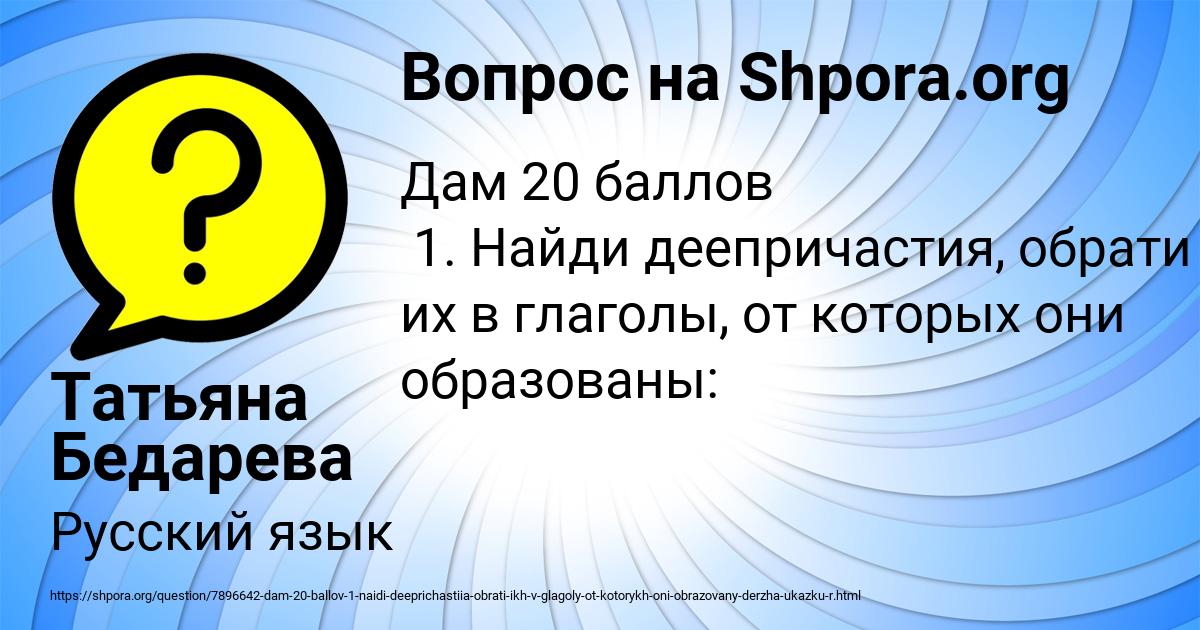 Вопрос на Shpora.org

Дам 20 баллов
1. Найди деепричастия, обрати их в глаголы, от которых они образованы:

Татьяна Бедарева

Русский язык

https://shpora.org/question/7896642-dam-20-ballov-1-naidi-deeprichastiia-obrati-ikh-v-glagoly-ot-kotorykh-oni-obrazovany-derzha-ukazku-r.html